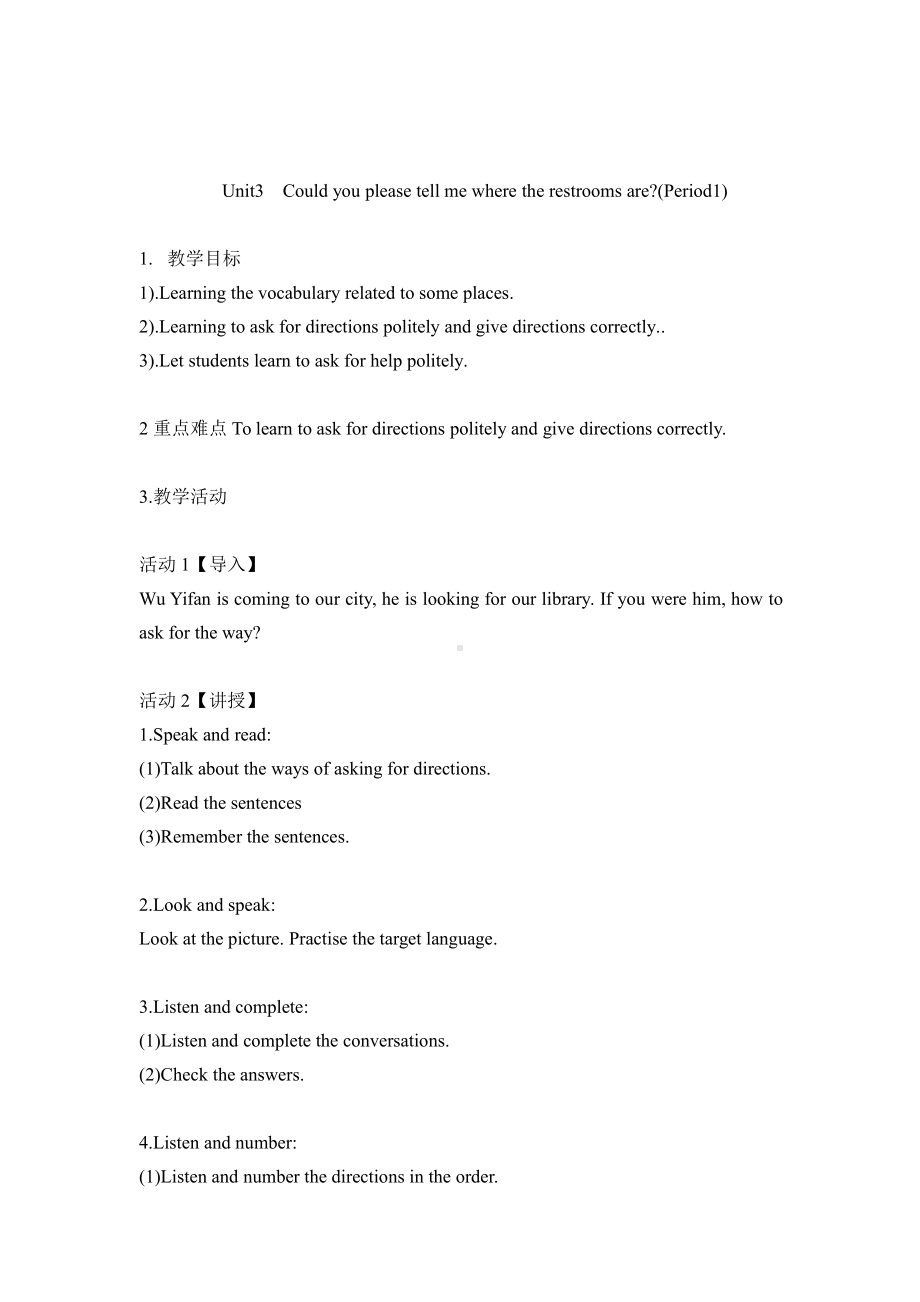 Unit3 Could you please tell me where the restrooms are?(Period1)

1. 教学目标
1).Learning the vocabulary related to some places.
2).Learning to ask for directions politely and give directions correctly..
3).Let students learn to ask for help politely.

2 重点难点 To learn to ask for directions politely and give directions correctly.

3.教学活动

活动 1【导入】
Wu Yifan is coming to our city, he is looking for our library. If you were him, how to ask for the way?

活动 2【讲授】
1.Speak and read:
(1)Talk about the ways of asking for directions.
(2)Read the sentences
(3)Remember the sentences.

2.Look and speak:
Look at the picture. Practise the target language.

3.Listen and complete:
(1)Listen and complete the conversations.
(2)Check the answers.

4.Listen and number:
(1)Listen and number the directions in the order.